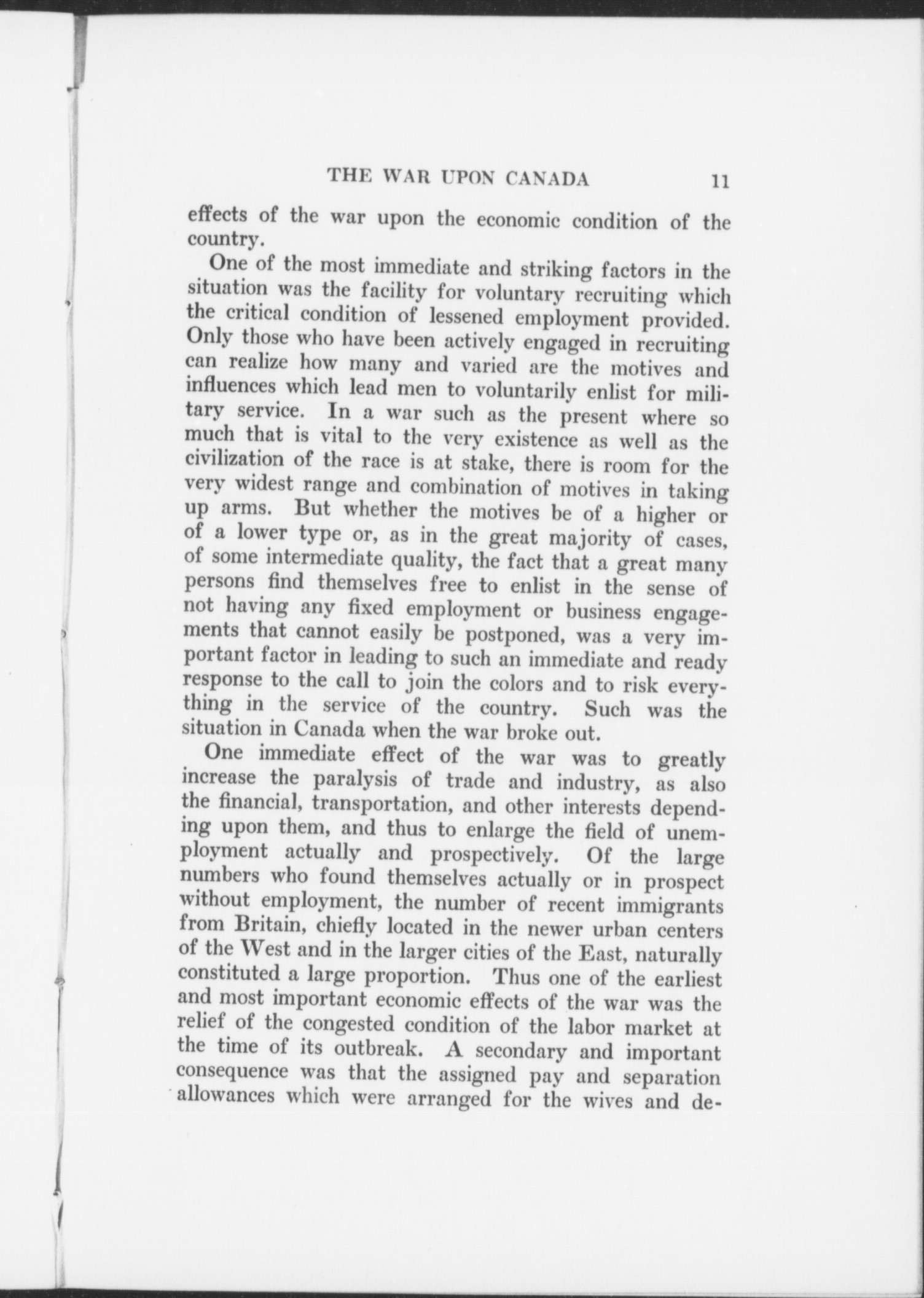 THE WAR UPON CANADA 11

effects of the war upon the economic condition of the country.

One of the most immediate and striking factors in the situation was the facility for voluntary recruiting which the critical condition of lessened employment provided. Only those who have been actively engaged in recruiting can realize how many and varied are the motives and influences which lead men to voluntarily enlist for military service. In a war such as the present where so much that is vital to the very existence as well as the civilization of the race is at stake, there is room for the very widest range and combination of motives in taking up arms. But whether the motives be of a higher or of a lower type or, as in the great majority of cases, of some intermediate quality, the fact that a great many persons find themselves free to enlist in the sense of not having any fixed employment or business engagements that cannot easily be postponed, was a very important factor in leading to such an immediate and ready response to the call to join the colors and to risk everything in the service of the country. Such was the situation in Canada when the war broke out.

One immediate effect of the war was to greatly increase the paralysis of trade and industry, as also the financial, transportation, and other interests depending upon them, and thus to enlarge the field of unemployment actually and prospectively. Of the large numbers who found themselves actually or in prospect without employment, the number of recent immigrants from Britain, chiefly located in the newer urban centers of the West and in the larger cities of the East, naturally constituted a large proportion. Thus one of the earliest and most important economic effects of the war was the relief of the congested condition of the labor market at the time of its outbreak. A secondary and important consequence was that the assigned pay and separation allowances which were arranged for the wives and de-